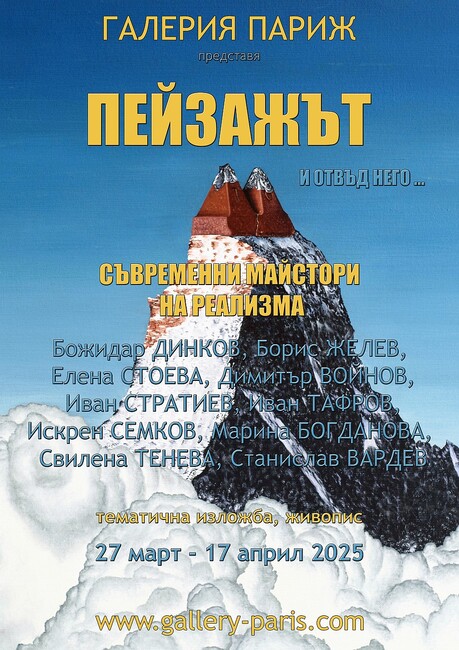 ГАЛЕРИЯ ПАРИЖ

представя

ПЕЙЗАЖЪТ

И ОТВЪД НЕГО ...

СЪВРЕМЕННИ МАЙСТОРИ НА РЕАЛИЗМА

Божидар ДИНКОВ, Борис ЖЕЛЕВ, Елена СТОЕВА, Димитър ВОЙНОВ, Иван СТРАТИЕВ, Иван ТАФРОВ, Искрен СЕМКОВ, Марина БОГДАНОВА, Свилена ТЕНЕВА, Станислав ВАРДЕВ

тематична изложба, живопис

27 март - 17 април 2025

www.gallery-paris.com